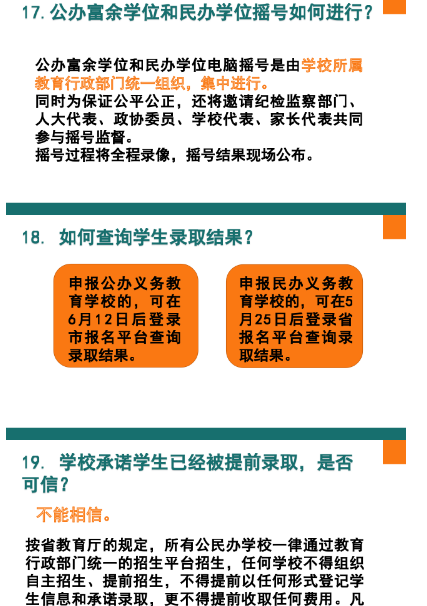 17. 公办富余学位和民办学位摇号如何进行？

公办富余学位和民办学位电脑摇号是由学校所属教育行政部门统一组织，集中进行。
同时为保证公平公正，还将邀请纪检监察部门、人大代表、政协委员、学校代表、家长代表共同参与摇号监督。
摇号过程将全程录像，摇号结果现场公布。

18. 如何查询学生录取结果？

申报公办义务教育学校的，可在6月12日后登录市报名平台查询录取结果。

申报民办义务教育学校的，可在5月25日后登录省报名平台查询录取结果。

19. 学校承诺学生已经被提前录取，是否可信？

不能相信。

按省教育厅的规定，所有公民办学校一律通过教育行政部门统一的招生平台招生，任何学校不得组织自主招生、提前招生，不得提前以任何形式登记学生信息和承诺录取，更不得提前收取任何费用。凡